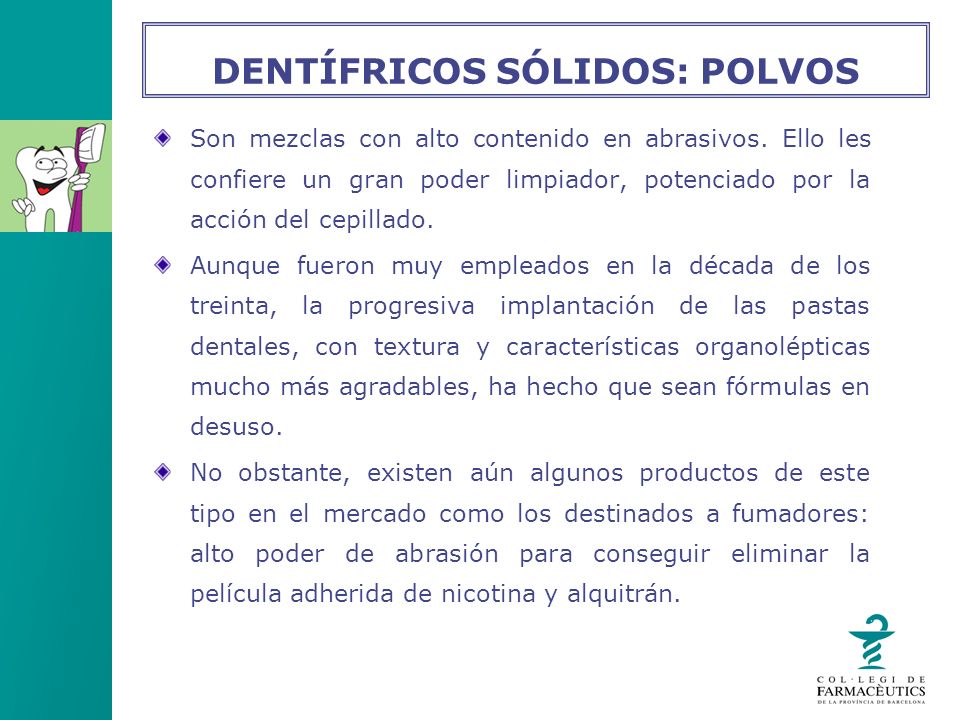 DENTÍFRICOS SÓLIDOS: POLVOS

Son mezclas con alto contenido en abrasivos. Ello les confiere un gran poder limpiador, potenciado por la acción del cepillado.

Aunque fueron muy empleados en la década de los treinta, la progresiva implantación de las pastas dentales, con textura y características organolépticas mucho más agradables, ha hecho que sean fórmulas en desuso.

No obstante, existen aún algunos productos de este tipo en el mercado como los destinados a fumadores: alto poder de abrasión para conseguir eliminar la película adherida de nicotina y alquitrán.

COL·LEGI DE FARMACÈUTICS DE LA PROVÍNCIA DE BARCELONA